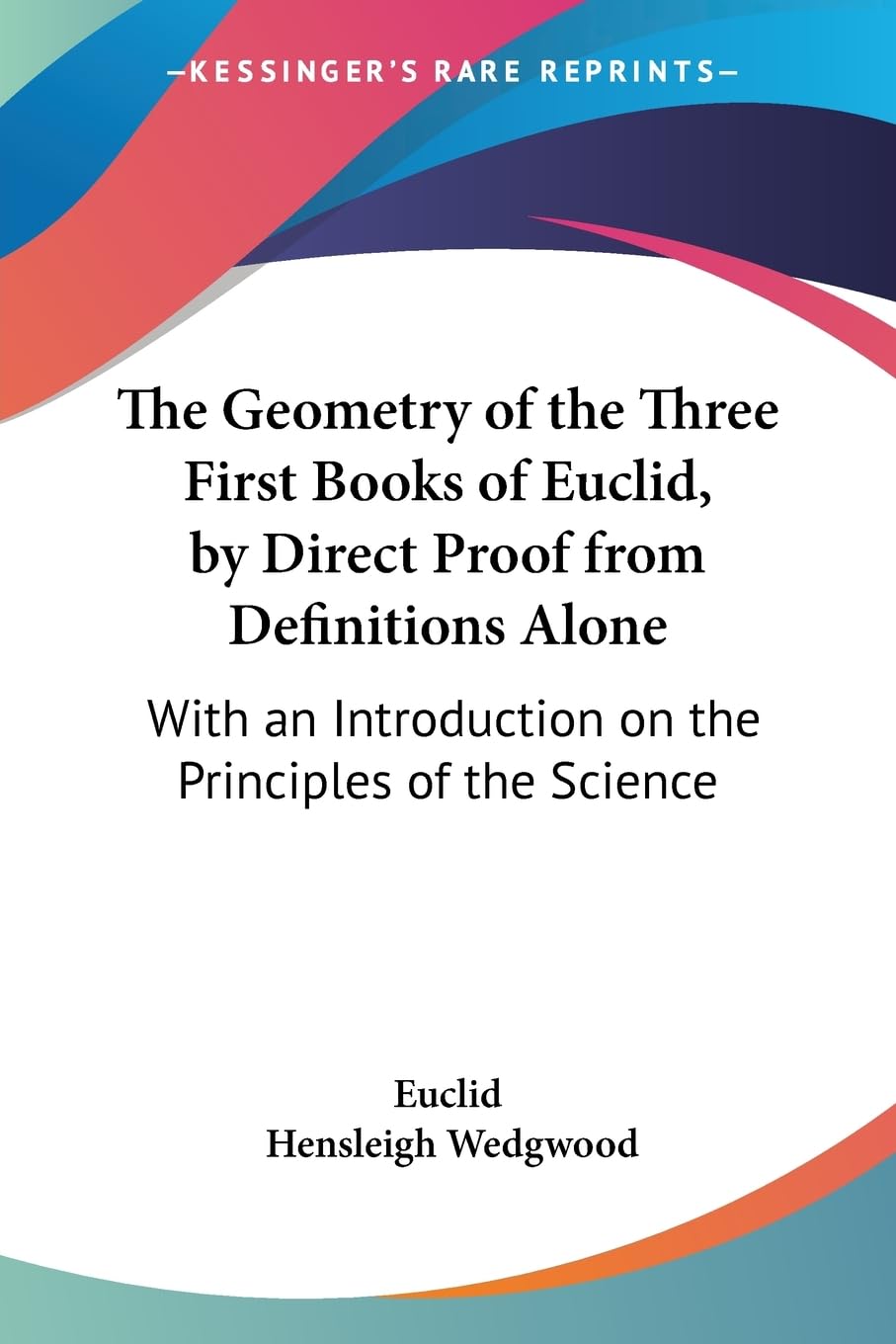 —KESSINGER'S RARE REPRINTS—

The Geometry of the Three First Books of Euclid, by Direct Proof from Definitions Alone

With an Introduction on the Principles of the Science

Euclid
Hensleigh Wedgwood